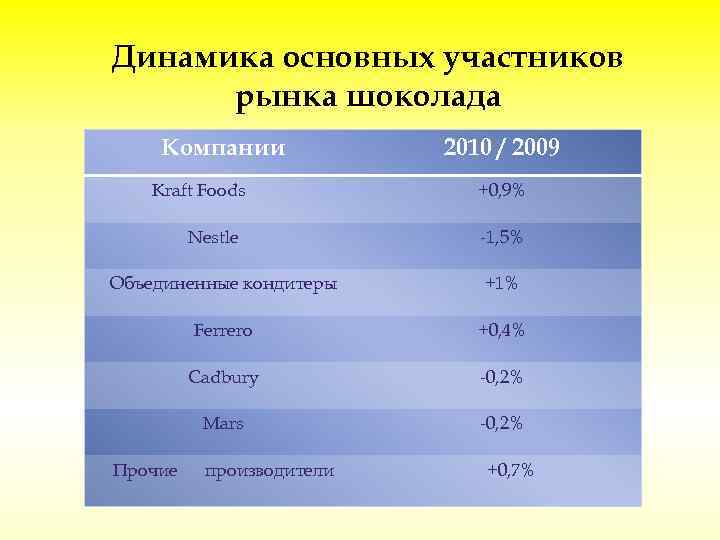 Динамика основных участников рынка шоколада

| Компании | 2010 / 2009 |
|---|---|
| Kraft Foods | +0,9% |
| Nestle | -1,5% |
| Объединенные кондитеры | +1% |
| Ferrero | +0,4% |
| Cadbury | -0,2% |
| Mars | -0,2% |
| Прочие производители | +0,7% |